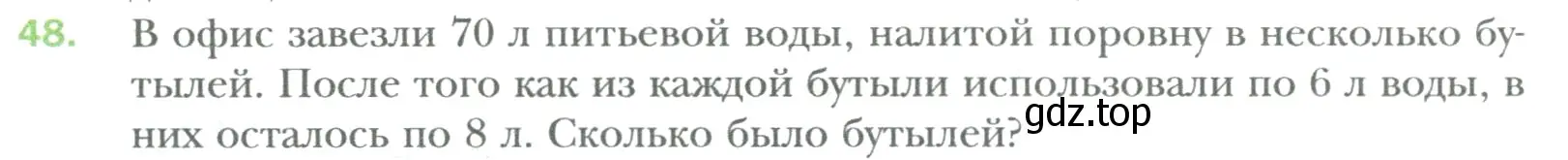 48. В офис завезли 70 л питьевой воды, налитой поровну в несколько бутылей. После того как из каждой бутыли использовали по 6 л воды, в них осталось по 8 л. Сколько было бутылей?

gdz.top